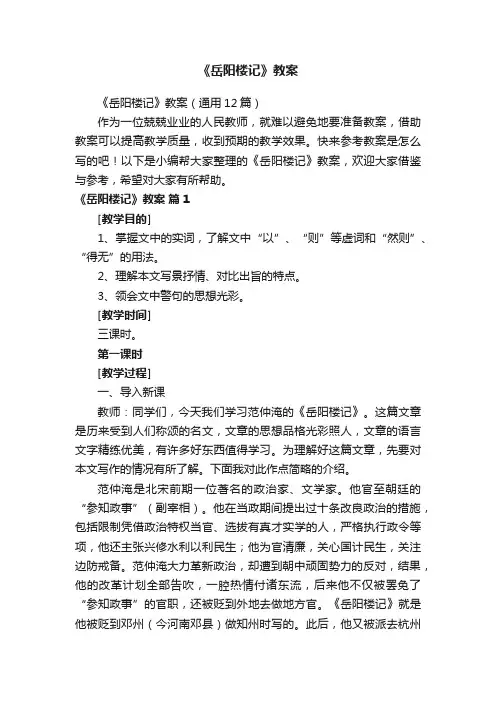 《岳阳楼记》教案

《岳阳楼记》教案（通用12篇）

作为一位兢兢业业的人民教师，就难以避免地要准备教案，借助教案可以提高教学质量，收到预期的教学效果。快来参考教案是怎么写的吧！以下是小编帮大家整理的《岳阳楼记》教案，欢迎大家借鉴与参考，希望对大家有所帮助。

《岳阳楼记》教案 篇1

[教学目的]

1、掌握文中的实词，了解文中“以”、“则”等虚词和“然则”、“得无”的用法。

2、理解本文写景抒情、对比出旨的特点。

3、领会文中警句的思想光彩。

[教学时间]

三课时。

第一课时

[教学过程]

一、导入新课

教师：同学们，今天我们学习范仲淹的《岳阳楼记》。这篇文章是历来受到人们称颂的名文，文章的思想品格光彩照人，文章的语言文字精练优美，有许多好东西值得学习。为理解好这篇文章，先要对本文写作的情况有所了解。下面我对此作点简略的介绍。

范仲淹是北宋前期一位著名的政治家、文学家。他官至朝廷的“参知政事”（副宰相）。他在当政期间提出过十条改良政治的措施，包括限制凭借政治特权当官、选拔有真才实学的人，严格执行政令等项，他还主张兴修水利以利民生；他为官清廉，关心国计民生，关注边防戒备。范仲淹大力革新政治，却遭到朝中顽固势力的反对，结果，他的改革计划全部告吹，一腔热情付诸东流，后来他不仅被罢免了“参知政事”的官职，还被贬到外地去做地方官。《岳阳楼记》就是他被贬到邓州（今河南邓县）做知州时写的。此后，他又被派去杭州